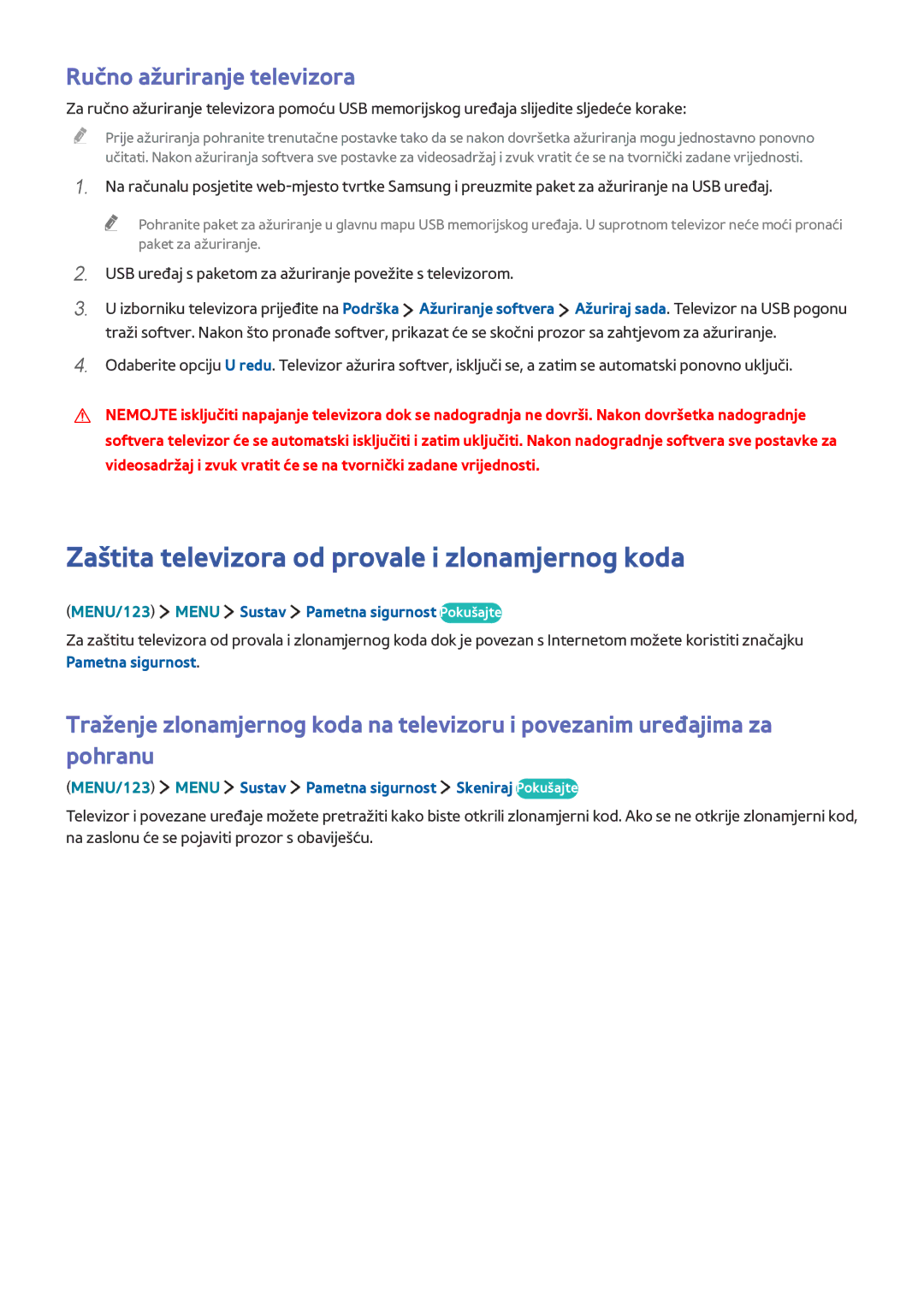 Ručno ažuriranje televizora

Za ručno ažuriranje televizora pomoću USB memorijskog uređaja slijedite sljedeće korake:

Prije ažuriranja pohranite trenutačne postavke tako da se nakon dovršetka ažuriranja mogu jednostavno ponovno učitati. Nakon ažuriranja softvera sve postavke za videosadržaj i zvuk vratit će se na tvornički zadane vrijednosti.

1. Na računalu posjetite web-mjesto tvrtke Samsung i preuzmite paket za ažuriranje na USB uređaj.

Pohranite paket za ažuriranje u glavnu mapu USB memorijskog uređaja. U suprotnom televizor neće moći pronaći paket za ažuriranje.

2. USB uređaj s paketom za ažuriranje povežite s televizorom.

3. U izborniku televizora prijeđite na Podrška > Ažuriranje softvera > Ažuriraj sada. Televizor na USB pogonu traži softver. Nakon što pronađe softver, prikazat će se skočni prozor sa zahtjevom za ažuriranje.

4. Odaberite opciju U redu. Televizor ažurira softver, isključi se, a zatim se automatski ponovno uključi.

NEMOJTE isključiti napajanje televizora dok se nadogradnja ne dovrši. Nakon dovršetka nadogradnje softvera televizor će se automatski isključiti i zatim uključiti. Nakon nadogradnje softvera sve postavke za videosadržaj i zvuk vratit će se na tvornički zadane vrijednosti.

Zaštita televizora od provale i zlonamjernog koda

(MENU/123) > MENU > Sustav > Pametna sigurnost Pokušajte

Za zaštitu televizora od provala i zlonamjernog koda dok je povezan s Internetom možete koristiti značajku Pametna sigurnost.

Traženje zlonamjernog koda na televizoru i povezanim uređajima za pohranu

(MENU/123) > MENU > Sustav > Pametna sigurnost > Skeniraj Pokušajte

Televizor i povezane uređaje možete pretražiti kako biste otkrili zlonamjerni kod. Ako se ne otkrije zlonamjerni kod, na zaslonu će se pojaviti prozor s obaviješću.